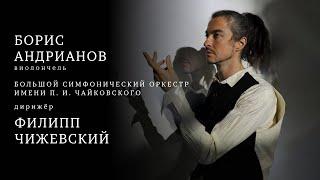 БОРИС
АНДРИАНОВ
виолончель

БОЛЬШОЙ СИМФОНИЧЕСКИЙ ОРКЕСТР
ИМЕНИ П. И. ЧАЙКОВСКОГО

дирижёр

ФИЛИПП
ЧИЖЕВСКИЙ